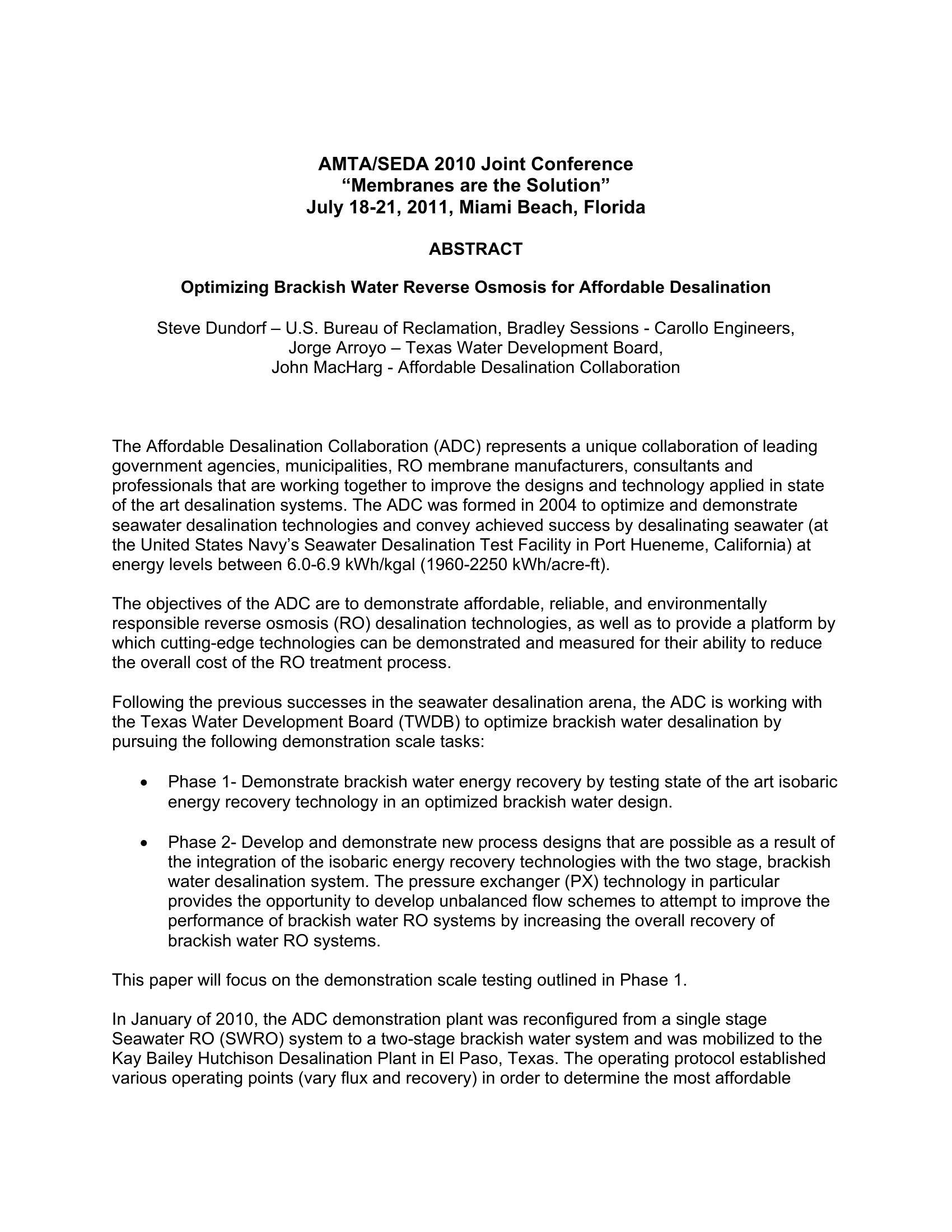 AMTA/SEDA 2010 Joint Conference
“Membranes are the Solution”
July 18-21, 2011, Miami Beach, Florida

ABSTRACT

Optimizing Brackish Water Reverse Osmosis for Affordable Desalination

Steve Dundorf – U.S. Bureau of Reclamation, Bradley Sessions - Carollo Engineers, Jorge Arroyo – Texas Water Development Board, John MacHarg - Affordable Desalination Collaboration

The Affordable Desalination Collaboration (ADC) represents a unique collaboration of leading government agencies, municipalities, RO membrane manufacturers, consultants and professionals that are working together to improve the designs and technology applied in state of the art desalination systems. The ADC was formed in 2004 to optimize and demonstrate seawater desalination technologies and convey achieved success by desalinating seawater (at the United States Navy’s Seawater Desalination Test Facility in Port Hueneme, California) at energy levels between 6.0-6.9 kWh/kgal (1960-2250 kWh/acre-ft).

The objectives of the ADC are to demonstrate affordable, reliable, and environmentally responsible reverse osmosis (RO) desalination technologies, as well as to provide a platform by which cutting-edge technologies can be demonstrated and measured for their ability to reduce the overall cost of the RO treatment process.

Following the previous successes in the seawater desalination arena, the ADC is working with the Texas Water Development Board (TWDB) to optimize brackish water desalination by pursuing the following demonstration scale tasks:

• Phase 1- Demonstrate brackish water energy recovery by testing state of the art isobaric energy recovery technology in an optimized brackish water design.

• Phase 2- Develop and demonstrate new process designs that are possible as a result of the integration of the isobaric energy recovery technologies with the two stage, brackish water desalination system. The pressure exchanger (PX) technology in particular provides the opportunity to develop unbalanced flow schemes to attempt to improve the performance of brackish water RO systems by increasing the overall recovery of brackish water RO systems.

This paper will focus on the demonstration scale testing outlined in Phase 1.

In January of 2010, the ADC demonstration plant was reconfigured from a single stage Seawater RO (SWRO) system to a two-stage brackish water system and was mobilized to the Kay Bailey Hutchison Desalination Plant in El Paso, Texas. The operating protocol established various operating points (vary flux and recovery) in order to determine the most affordable